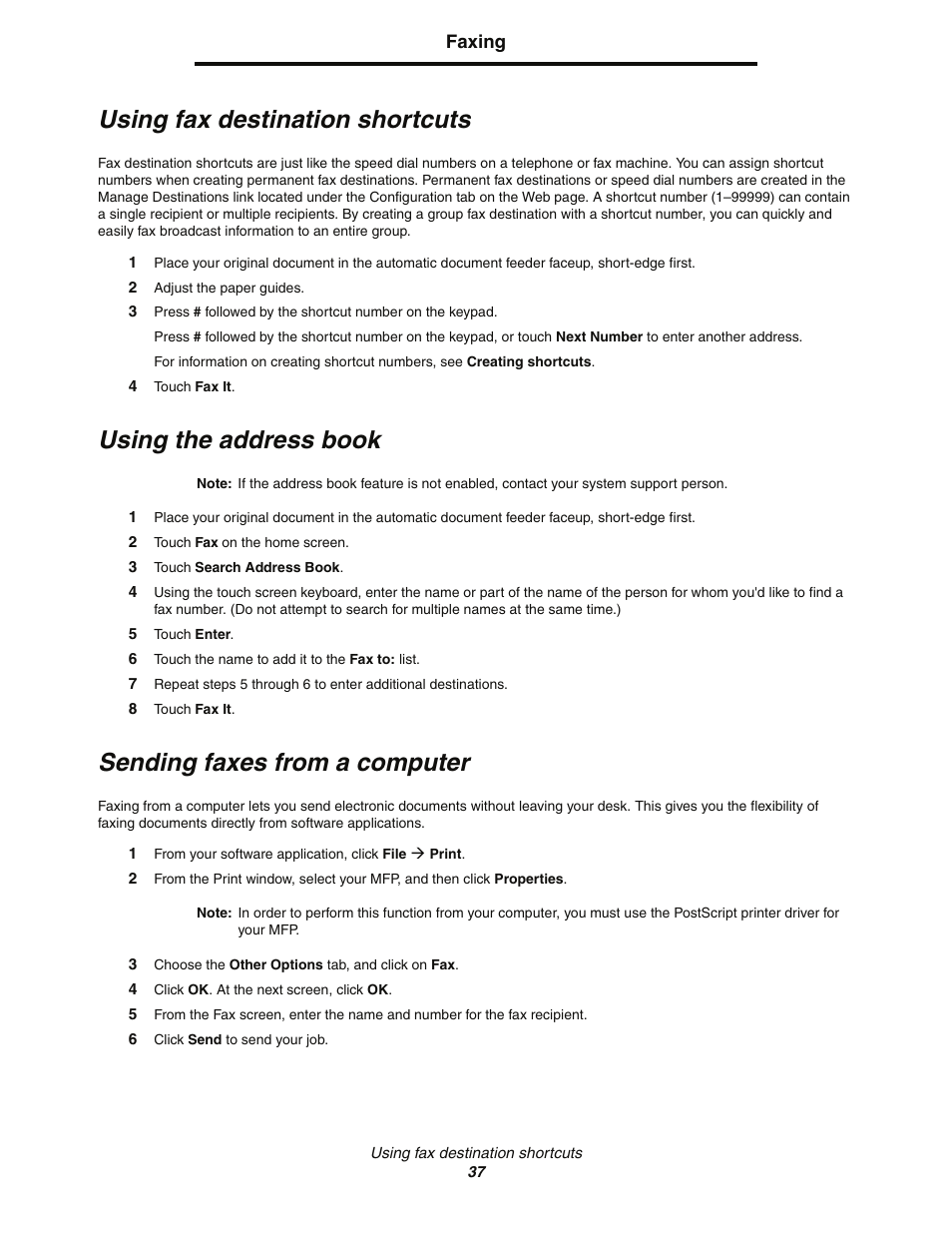 Faxing

Using fax destination shortcuts

Fax destination shortcuts are just like the speed dial numbers on a telephone or fax machine. You can assign shortcut numbers when creating permanent fax destinations. Permanent fax destinations or speed dial numbers are created in the Manage Destinations link located under the Configuration tab on the Web page. A shortcut number (1–99999) can contain a single recipient or multiple recipients. By creating a group fax destination with a shortcut number, you can quickly and easily fax broadcast information to an entire group.

1 Place your original document in the automatic document feeder faceup, short-edge first.
2 Adjust the paper guides.
3 Press # followed by the shortcut number on the keypad.
Press # followed by the shortcut number on the keypad, or touch Next Number to enter another address.
For information on creating shortcut numbers, see Creating shortcuts.
4 Touch Fax It.

Using the address book

Note: If the address book feature is not enabled, contact your system support person.

1 Place your original document in the automatic document feeder faceup, short-edge first.
2 Touch Fax on the home screen.
3 Touch Search Address Book.
4 Using the touch screen keyboard, enter the name or part of the name of the person for whom you'd like to find a fax number. (Do not attempt to search for multiple names at the same time.)
5 Touch Enter.
6 Touch the name to add it to the Fax to: list.
7 Repeat steps 5 through 6 to enter additional destinations.
8 Touch Fax It.

Sending faxes from a computer

Faxing from a computer lets you send electronic documents without leaving your desk. This gives you the flexibility of faxing documents directly from software applications.

1 From your software application, click File → Print.
2 From the Print window, select your MFP, and then click Properties.

Note: In order to perform this function from your computer, you must use the PostScript printer driver for your MFP.

3 Choose the Other Options tab, and click on Fax.
4 Click OK. At the next screen, click OK.
5 From the Fax screen, enter the name and number for the fax recipient.
6 Click Send to send your job.

Using fax destination shortcuts
37